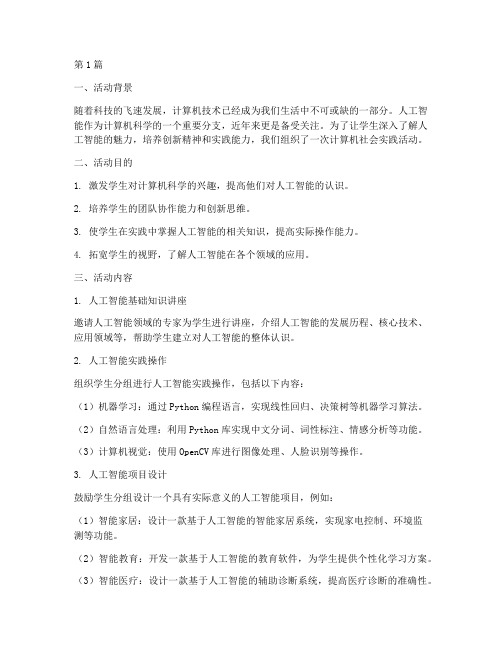 第1篇

一、活动背景

随着科技的飞速发展，计算机技术已经成为我们生活中不可或缺的一部分。人工智能作为计算机科学的一个重要分支，近年来更是备受关注。为了让学生深入了解人工智能的魅力，培养创新精神和实践能力，我们组织了一次计算机社会实践活动。

二、活动目的

1. 激发学生对计算机科学的兴趣，提高他们对人工智能的认识。

2. 培养学生的团队协作能力和创新思维。

3. 使学生在实践中掌握人工智能的相关知识，提高实际操作能力。

4. 拓宽学生的视野，了解人工智能在各个领域的应用。

三、活动内容

1. 人工智能基础知识讲座

邀请人工智能领域的专家为学生进行讲座，介绍人工智能的发展历程、核心技术、应用领域等，帮助学生建立对人工智能的整体认识。

2. 人工智能实践操作

组织学生分组进行人工智能实践操作，包括以下内容：

（1）机器学习：通过Python编程语言，实现线性回归、决策树等机器学习算法。

（2）自然语言处理：利用Python库实现中文分词、词性标注、情感分析等功能。

（3）计算机视觉：使用OpenCV库进行图像处理、人脸识别等操作。

3. 人工智能项目设计

鼓励学生分组设计一个具有实际意义的人工智能项目，例如：

（1）智能家居：设计一款基于人工智能的智能家居系统，实现家电控制、环境监测等功能。

（2）智能教育：开发一款基于人工智能的教育软件，为学生提供个性化学习方案。

（3）智能医疗：设计一款基于人工智能的辅助诊断系统，提高医疗诊断的准确性。